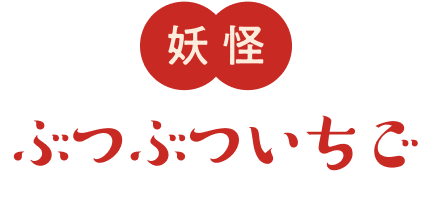 妖怪

ぶつぶついちご